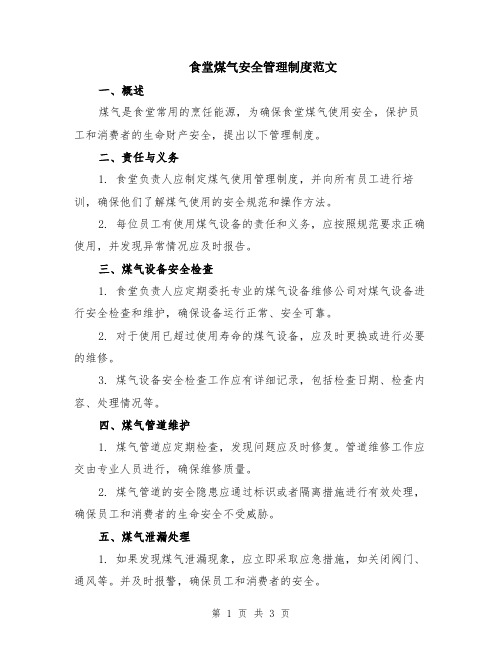 食堂煤气安全管理制度范文

一、概述

煤气是食堂常用的烹饪能源，为确保食堂煤气使用安全，保护员工和消费者的生命财产安全，提出以下管理制度。

二、责任与义务

1. 食堂负责人应制定煤气使用管理制度，并向所有员工进行培训，确保他们了解煤气使用的安全规范和操作方法。

2. 每位员工有使用煤气设备的责任和义务，应按照规范要求正确使用，并发现异常情况应及时报告。

三、煤气设备安全检查

1. 食堂负责人应定期委托专业的煤气设备维修公司对煤气设备进行安全检查和维护，确保设备运行正常、安全可靠。

2. 对于使用已超过使用寿命的煤气设备，应及时更换或进行必要的维修。

3. 煤气设备安全检查工作应有详细记录，包括检查日期、检查内容、处理情况等。

四、煤气管道维护

1. 煤气管道应定期检查，发现问题应及时修复。管道维修工作应交由专业人员进行，确保维修质量。

2. 煤气管道的安全隐患应通过标识或者隔离措施进行有效处理，确保员工和消费者的生命安全不受威胁。

五、煤气泄漏处理

1. 如果发现煤气泄漏现象，应立即采取应急措施，如关闭阀门、通风等。并及时报警，确保员工和消费者的安全。

第 1 页 共 3 页